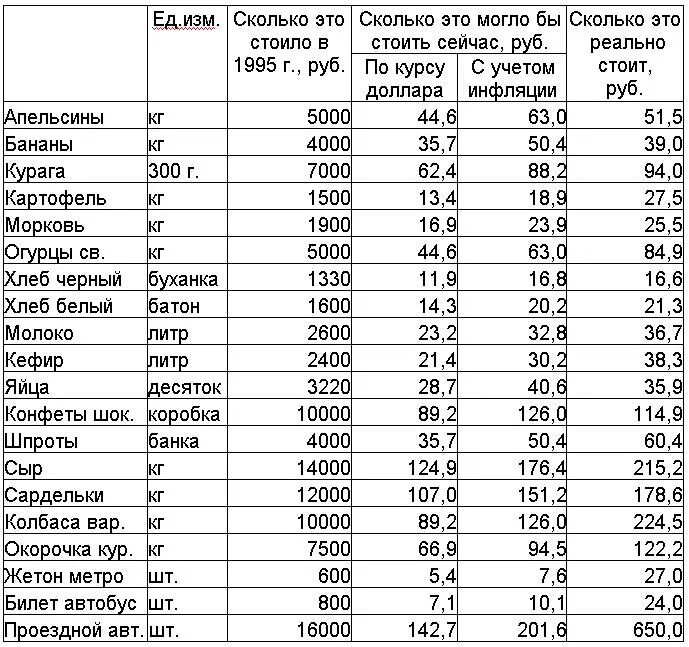 |  | Ед.изм. | Сколько это стоило в 1995 г., руб. | Сколько это могло бы стоить сейчас, руб. По курсу доллара | Сколько это могло бы стоить сейчас, руб. С учетом инфляции | Сколько это реально стоит, руб. |
|---|---|---|---|---|---|
| Апельсины | кг | 5000 | 44,6 | 63,0 | 51,5 |
| Бананы | кг | 4000 | 35,7 | 50,4 | 39,0 |
| Курага | 300 г. | 7000 | 62,4 | 88,2 | 94,0 |
| Картофель | кг | 1500 | 13,4 | 18,9 | 27,5 |
| Морковь | кг | 1900 | 16,9 | 23,9 | 25,5 |
| Огурцы св. | кг | 5000 | 44,6 | 63,0 | 84,9 |
| Хлеб черный | буханка | 1330 | 11,9 | 16,8 | 16,6 |
| Хлеб белый | батон | 1600 | 14,3 | 20,2 | 21,3 |
| Молоко | литр | 2600 | 23,2 | 32,8 | 36,7 |
| Кефир | литр | 2400 | 21,4 | 30,2 | 38,3 |
| Яйца | десяток | 3220 | 28,7 | 40,6 | 35,9 |
| Конфеты шок. | коробка | 10000 | 89,2 | 126,0 | 114,9 |
| Шпроты | банка | 4000 | 35,7 | 50,4 | 60,4 |
| Сыр | кг | 14000 | 124,9 | 176,4 | 215,2 |
| Сардельки | кг | 12000 | 107,0 | 151,2 | 178,6 |
| Колбаса вар. | кг | 10000 | 89,2 | 126,0 | 224,5 |
| Окорочка кур. | кг | 7500 | 66,9 | 94,5 | 122,2 |
| Жетон метро | шт. | 600 | 5,4 | 7,6 | 27,0 |
| Билет автобус | шт. | 800 | 7,1 | 10,1 | 24,0 |
| Проездной авт. | шт. | 16000 | 142,7 | 201,6 | 650,0 |